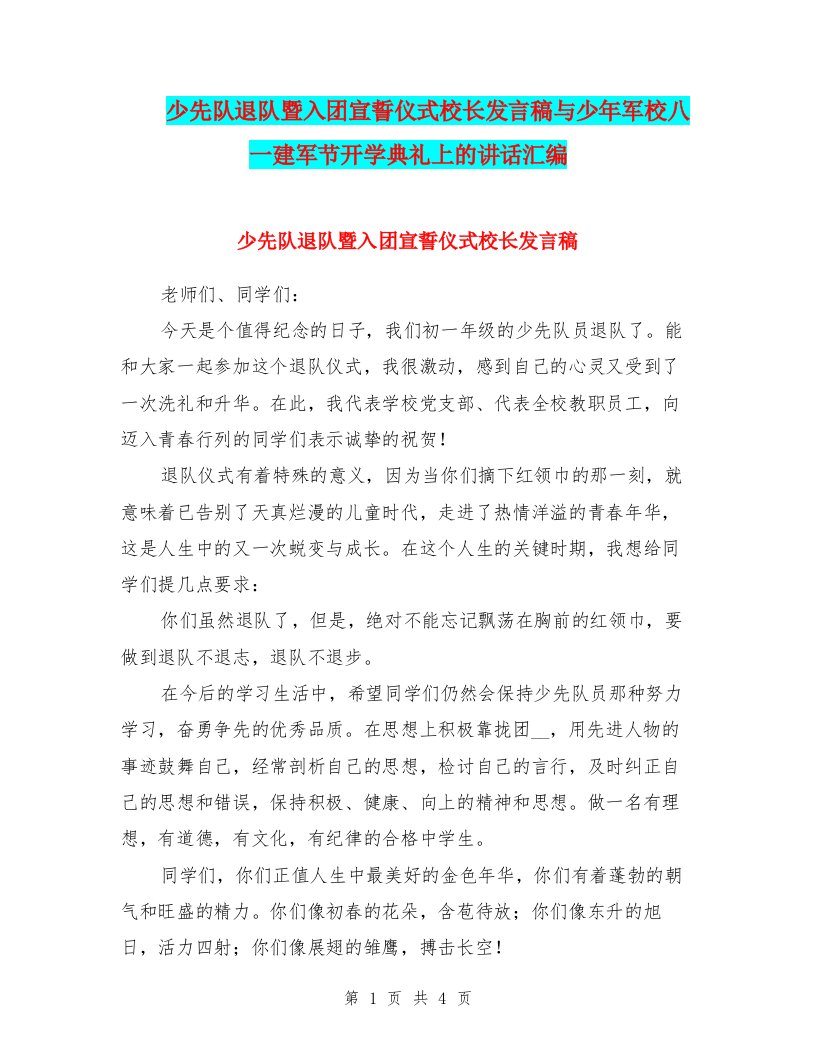 少先队退队暨入团宣誓仪式校长发言稿与少年军校八一建军节开学典礼上的讲话汇编

少先队退队暨入团宣誓仪式校长发言稿

老师们、同学们：

今天是个值得纪念的日子，我们初一年级的少先队员退队了。能和大家一起参加这个退队仪式，我很激动，感到自己的心灵又受到了一次洗礼和升华。在此，我代表学校党支部、代表全校教职员工，向迈入青春行列的同学们表示诚挚的祝贺！

退队仪式有着特殊的意义，因为当你们摘下红领巾的那一刻，就意味着已告别了天真烂漫的儿童时代，走进了热情洋溢的青春年华，这是人生中的又一次蜕变与成长。在这个人生的关键时期，我想给同学们提几点要求：

你们虽然退队了，但是，绝对不能忘记飘荡在胸前的红领巾，要做到退队不退志，退队不退步。

在今后的学习生活中，希望同学们仍然会保持少先队员那种努力学习，奋勇争先的优秀品质。在思想上积极靠拢团__，用先进人物的事迹鼓舞自己，经常剖析自己的思想，检讨自己的言行，及时纠正自己的思想和错误，保持积极、健康、向上的精神和思想。做一名有理想，有道德，有文化，有纪律的合格中学生。

同学们，你们正值人生中最美好的金色年华，你们有着蓬勃的朝气和旺盛的精力。你们像初春的花朵，含苞待放；你们像东升的旭日，活力四射；你们像展翅的雏鹰，搏击长空！

第 1 页 共 4 页